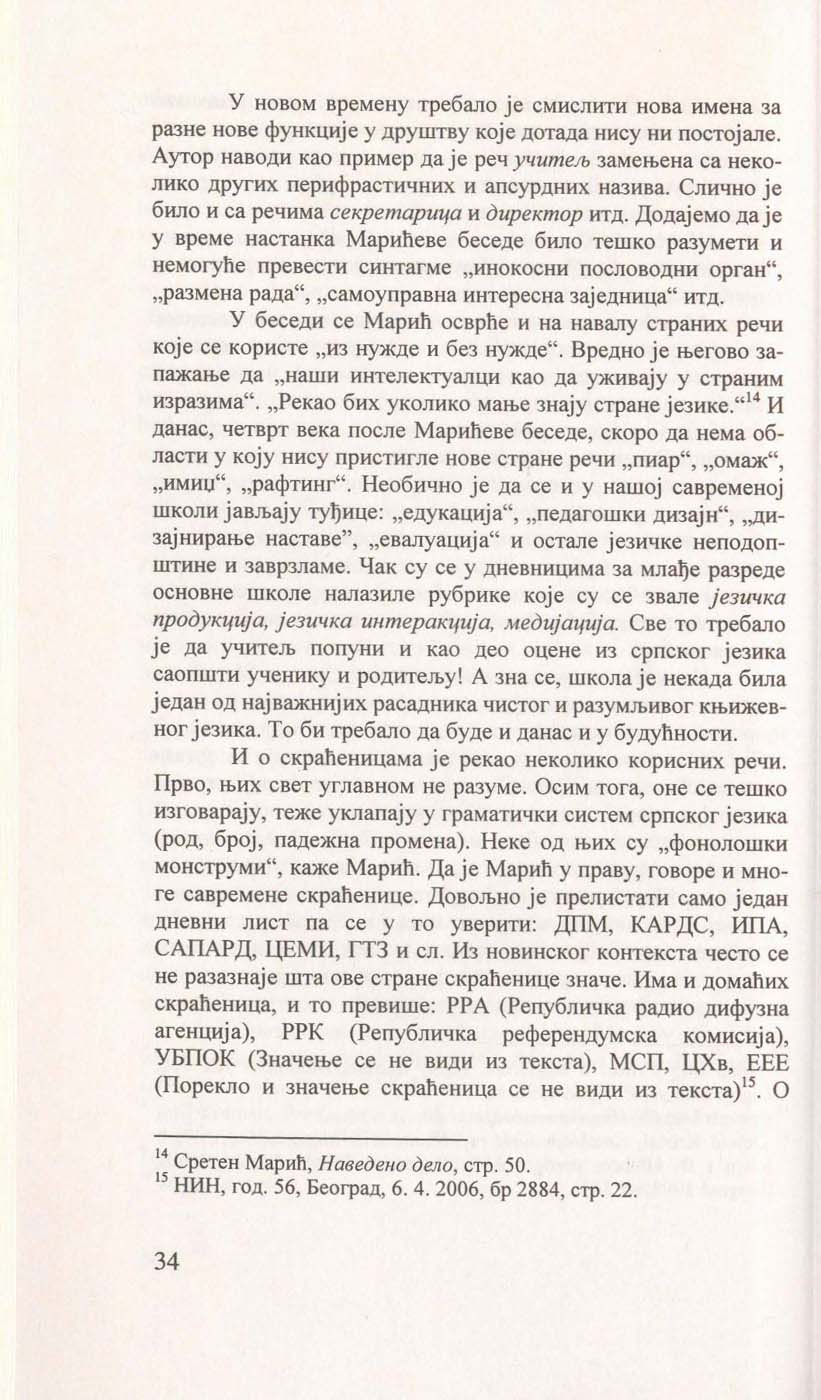 У новом времену требало је смислити нова имена за разне нове функције у друштву које дотада нису ни постојале. Аутор наводи као пример да је реч учитељ замењена са неколико других перифрастичних и апсурдних назива. Слично је било и са речима секретарица и директор итд. Додајемо да је у време настанка Марићеве беседе било тешко разумети и немогуће превести синтагме „инокосни пословодни орган“, „размена рада“, „самоуправна интересна заједница“ итд.

У беседи се Марић осврће и на навалу страних речи које се користе „из нужде и без нужде“. Вредно је његово запажање да „наши интелектуалци као да уживају у страним изразима“. „Рекао бих уколико мање знају стране језике.“$^{14}$ И данас, четврт века после Марићеве беседе, скоро да нема области у коју нису пристигле нове стране речи „пиар“, „омаж“, „имиџ“, „рафтинг“. Необично је да се и у нашој савременој школи јављају туђице: „едукација“, „педагошки дизајн“, „дизајнирање наставе”, „евалуација“ и остале језичке неподопштине и заврзламе. Чак су се у дневницима за млађе разреде основне школе налазиле рубрике које су се звале језичка продукција, језичка интеракција, медијација. Све то требало је да учитељ попуни и као део оцене из српског језика саопшти ученику и родитељу! А зна се, школа је некада била један од најважнијих расадника чистог и разумљивог књижевног језика. То би требало да буде и данас и у будућности.

И о скраћеницама је рекао неколико корисних речи. Прво, њих свет углавном не разуме. Осим тога, оне се тешко изговарају, теже уклапају у граматички систем српског језика (род, број, падежна промена). Неке од њих су „фонолошки монструми“, каже Марић. Да је Марић у праву, говоре и многе савремене скраћенице. Довољно је прелистати само један дневни лист па се у то уверити: ДПМ, КАРДС, ИПА, САПАРД, ЦЕМИ, ГТЗ и сл. Из новинског контекста често се не разазнаје шта ове стране скраћенице значе. Има и домаћих скраћеница, и то превише: РРА (Републичка радио дифузна агенција), РРК (Републичка референдумска комисија), УБПОК (Значење се не види из текста), МСП, ЦХв, ЕЕЕ (Порекло и значење скраћеница се не види из текста)$^{15}$. О

$^{14}$ Сретен Марић, Наведено дело, стр. 50.
$^{15}$ НИН, год. 56, Београд, 6. 4. 2006, бр 2884, стр. 22.

34